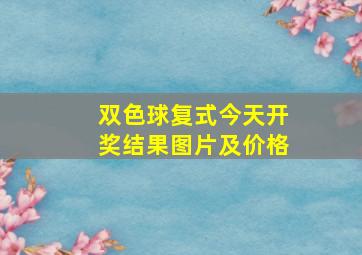 双色球复式今天开奖结果图片及价格